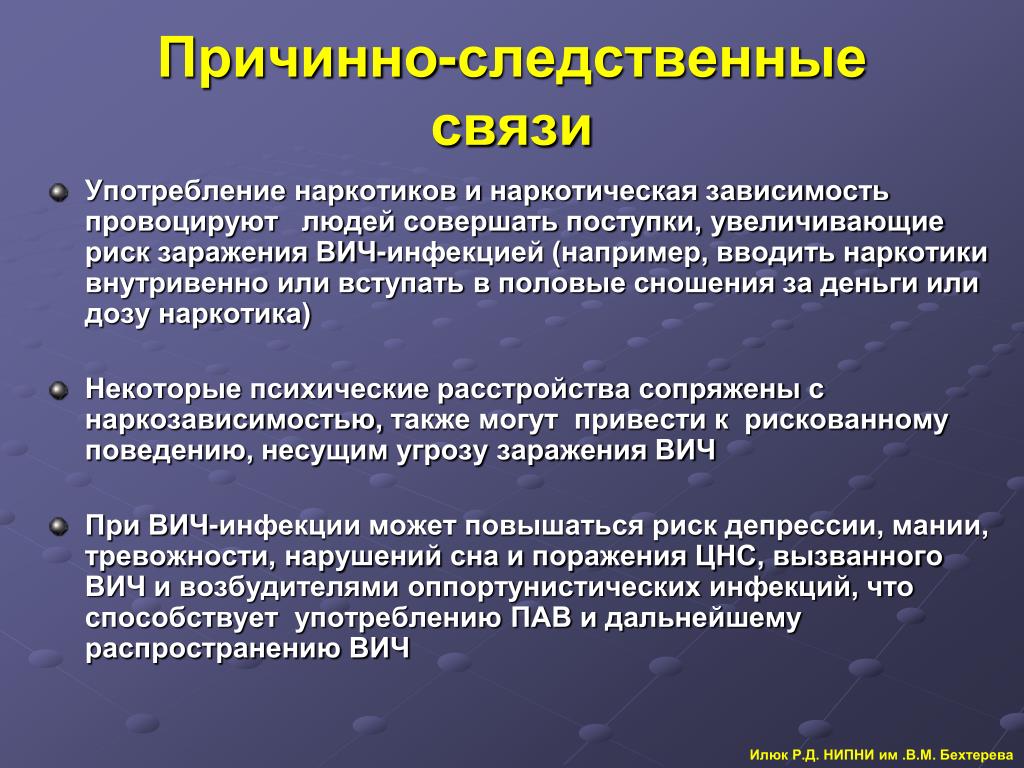 Причинно-следственные связи

Употребление наркотиков и наркотическая зависимость провоцируют людей совершать поступки, увеличивающие риск заражения ВИЧ-инфекцией (например, вводить наркотики внутривенно или вступать в половые сношения за деньги или дозу наркотика)

Некоторые психические расстройства сопряжены с наркозависимостью, также могут привести к рискованному поведению, несущим угрозу заражения ВИЧ

При ВИЧ-инфекции может повышаться риск депрессии, мании, тревожности, нарушений сна и поражения ЦНС, вызванного ВИЧ и возбудителями оппортунистических инфекций, что способствует употреблению ПАВ и дальнейшему распространению ВИЧ

Илюк Р.Д. НИПНИ им .В.М. Бехтерева